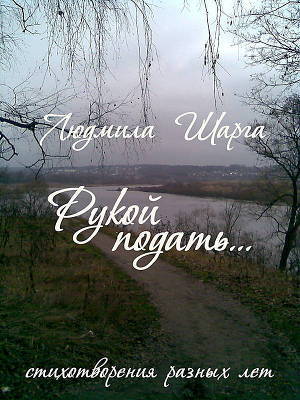 Людмила Шарга

Рукой подать...

стихотворения разных лет